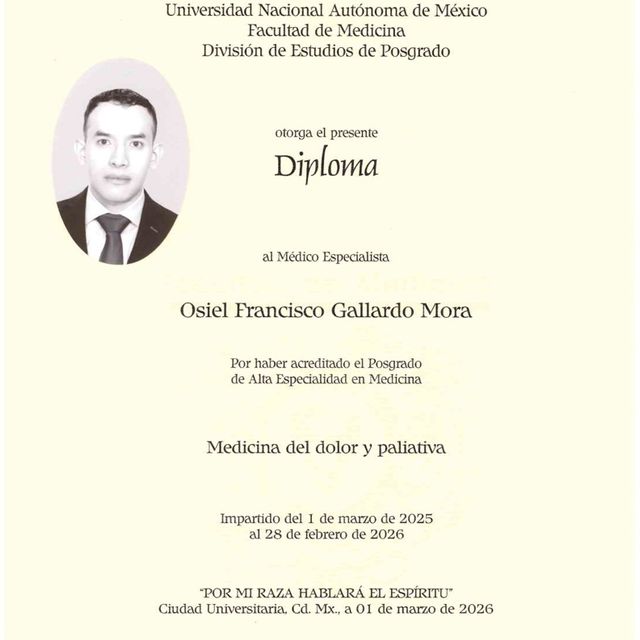 Universidad Nacional Autónoma de México
Facultad de Medicina
División de Estudios de Posgrado

otorga el presente

Diploma

al Médico Especialista

Osiel Francisco Gallardo Mora

Por haber acreditado el Posgrado
de Alta Especialidad en Medicina

Medicina del dolor y paliativa

Impartido del 1 de marzo de 2025
al 28 de febrero de 2026

"POR MI RAZA HABLARÁ EL ESPÍRITU"
Ciudad Universitaria, Cd. Mx., a 01 de marzo de 2026